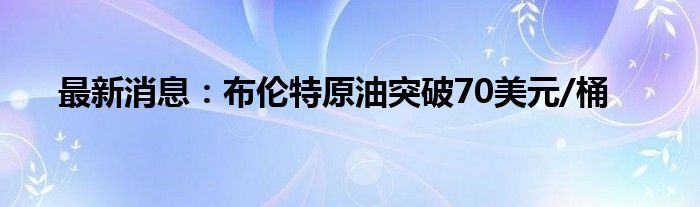 最新消息：布伦特原油突破70美元/桶